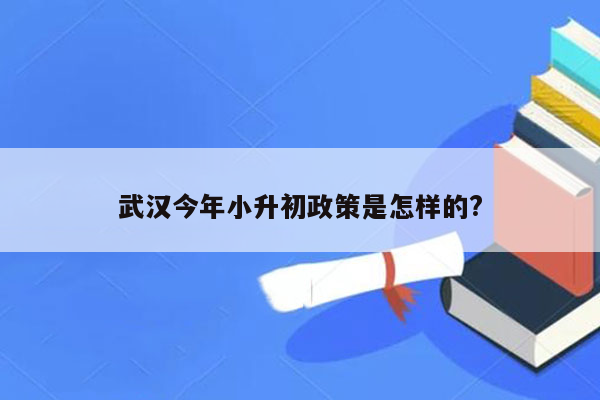 武汉今年小升初政策是怎样的?